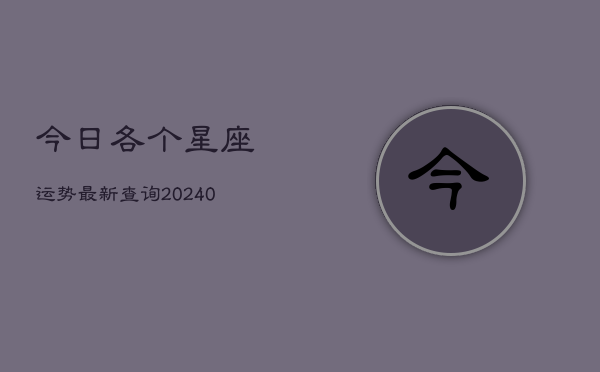 今日各个星座

运势最新查询20240

今